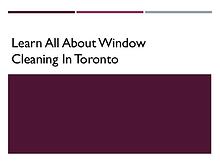 Learn All About Window Cleaning In Toronto